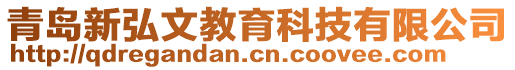 青岛新弘文教育科技有限公司
http://qdregandan.cn.coovee.com